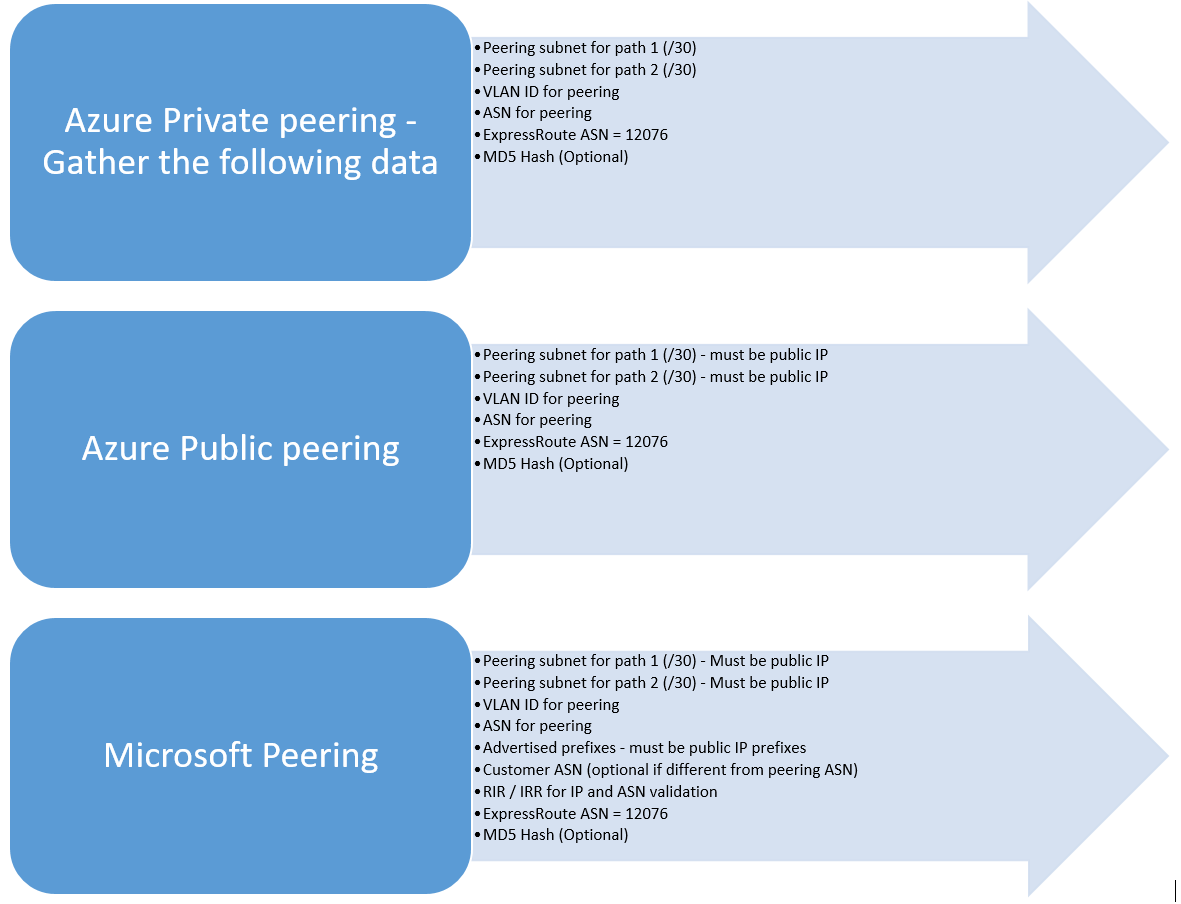 Azure Private peering - Gather the following data

• Peering subnet for path 1 (/30)
• Peering subnet for path 2 (/30)
• VLAN ID for peering
• ASN for peering
• ExpressRoute ASN = 12076
• MD5 Hash (Optional)

Azure Public peering

• Peering subnet for path 1 (/30) - must be public IP
• Peering subnet for path 2 (/30) - must be public IP
• VLAN ID for peering
• ASN for peering
• ExpressRoute ASN = 12076
• MD5 Hash (Optional)

Microsoft Peering

• Peering subnet for path 1 (/30) - Must be public IP
• Peering subnet for path 2 (/30) - Must be public IP
• VLAN ID for peering
• ASN for peering
• Advertised prefixes - must be public IP prefixes
• Customer ASN (optional if different from peering ASN)
• RIR / IRR for IP and ASN validation
• ExpressRoute ASN = 12076
• MD5 Hash (Optional)